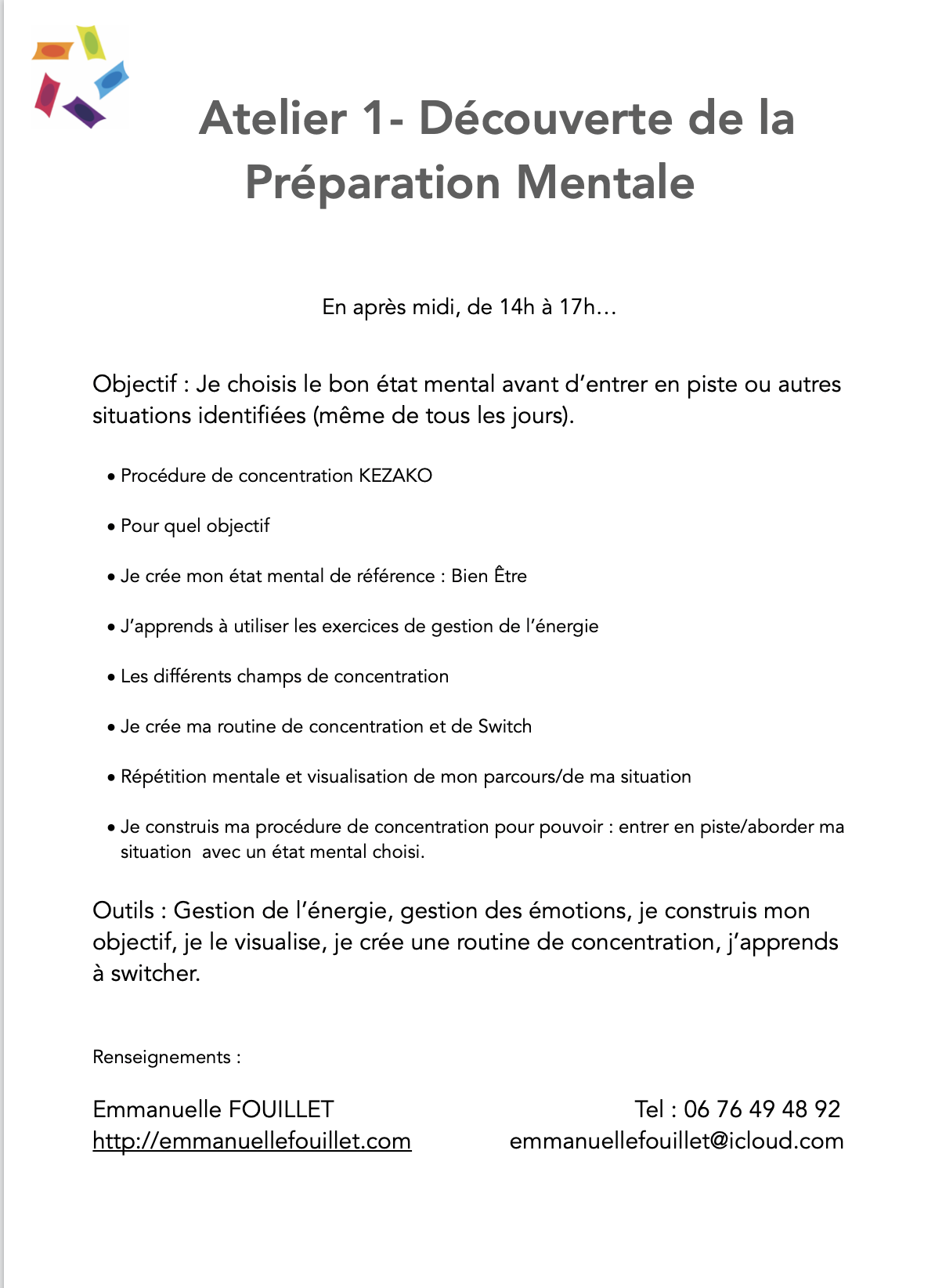 Atelier 1- Découverte de la Préparation Mentale

En après midi, de 14h à 17h…

Objectif : Je choisis le bon état mental avant d'entrer en piste ou autres situations identifiées (même de tous les jours).

• Procédure de concentration KEZAKO

• Pour quel objectif

• Je crée mon état mental de référence : Bien Être

• J'apprends à utiliser les exercices de gestion de l'énergie

• Les différents champs de concentration

• Je crée ma routine de concentration et de Switch

• Répétition mentale et visualisation de mon parcours/de ma situation

• Je construis ma procédure de concentration pour pouvoir : entrer en piste/aborder ma situation avec un état mental choisi.

Outils : Gestion de l'énergie, gestion des émotions, je construis mon objectif, je le visualise, je crée une routine de concentration, j'apprends à switcher.

Renseignements :

Emmanuelle FOUILLET
http://emmanuellefouillet.com

Tel : 06 76 49 48 92
emmanuellefouillet@icloud.com